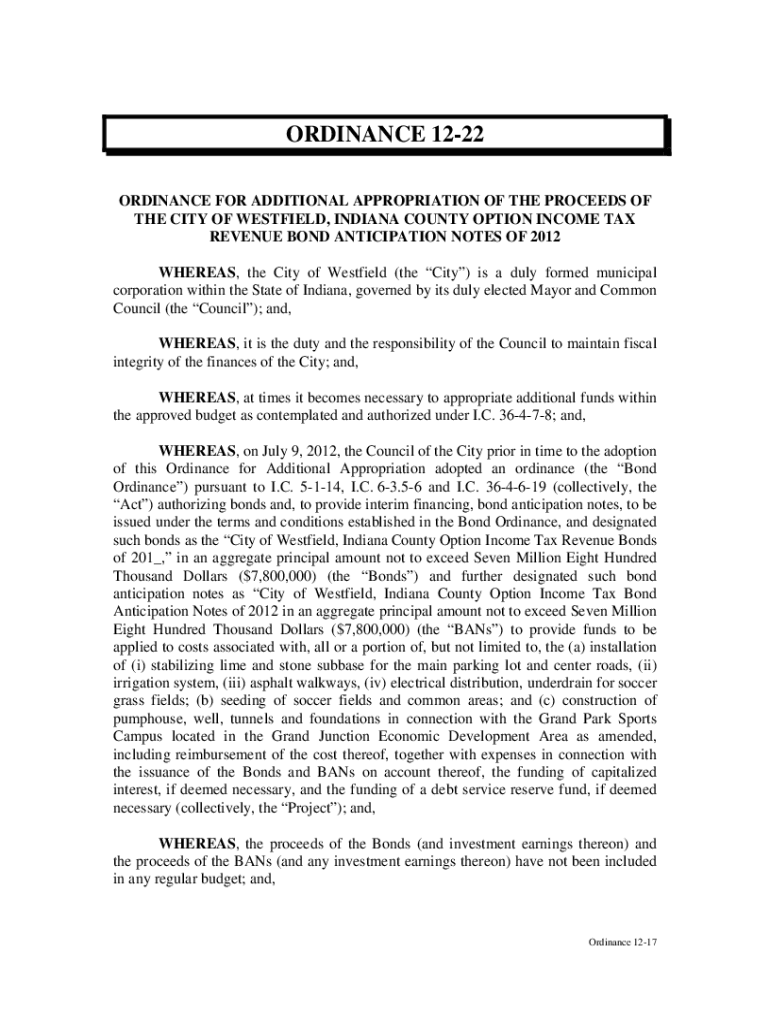 ORDINANCE 12-22

ORDINANCE FOR ADDITIONAL APPROPRIATION OF THE PROCEEDS OF THE CITY OF WESTFIELD, INDIANA COUNTY OPTION INCOME TAX REVENUE BOND ANTICIPATION NOTES OF 2012

WHEREAS, the City of Westfield (the “City”) is a duly formed municipal corporation within the State of Indiana, governed by its duly elected Mayor and Common Council (the “Council”); and,

WHEREAS, it is the duty and the responsibility of the Council to maintain fiscal integrity of the finances of the City; and,

WHEREAS, at times it becomes necessary to appropriate additional funds within the approved budget as contemplated and authorized under I.C. 36-4-7-8; and,

WHEREAS, on July 9, 2012, the Council of the City prior in time to the adoption of this Ordinance for Additional Appropriation adopted an ordinance (the “Bond Ordinance”) pursuant to I.C. 5-1-14, I.C. 6-3.5-6 and I.C. 36-4-6-19 (collectively, the “Act”) authorizing bonds and, to provide interim financing, bond anticipation notes, to be issued under the terms and conditions established in the Bond Ordinance, and designated such bonds as the “City of Westfield, Indiana County Option Income Tax Revenue Bonds of 201_,” in an aggregate principal amount not to exceed Seven Million Eight Hundred Thousand Dollars ($7,800,000) (the “Bonds”) and further designated such bond anticipation notes as “City of Westfield, Indiana County Option Income Tax Bond Anticipation Notes of 2012 in an aggregate principal amount not to exceed Seven Million Eight Hundred Thousand Dollars ($7,800,000) (the “BANs”) to provide funds to be applied to costs associated with, all or a portion of, but not limited to, the (a) installation of (i) stabilizing lime and stone subbase for the main parking lot and center roads, (ii) irrigation system, (iii) asphalt walkways, (iv) electrical distribution, underdrain for soccer grass fields; (b) seeding of soccer fields and common areas; and (c) construction of pumphouse, well, tunnels and foundations in connection with the Grand Park Sports Campus located in the Grand Junction Economic Development Area as amended, including reimbursement of the cost thereof, together with expenses in connection with the issuance of the Bonds and BANs on account thereof, the funding of capitalized interest, if deemed necessary, and the funding of a debt service reserve fund, if deemed necessary (collectively, the “Project”); and,

WHEREAS, the proceeds of the Bonds (and investment earnings thereon) and the proceeds of the BANs (and any investment earnings thereon) have not been included in any regular budget; and,

Ordinance 12-17